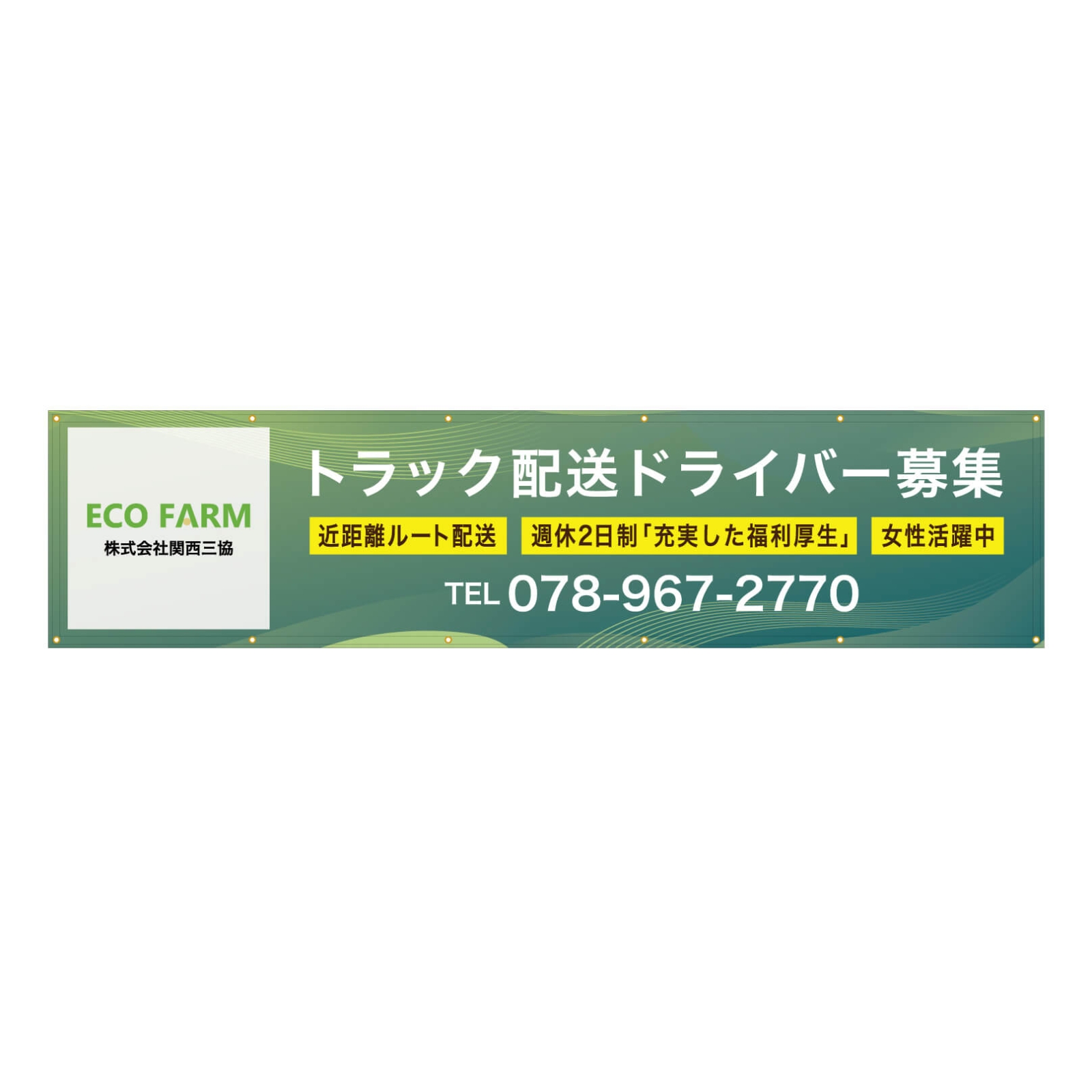 ECO FARM
株式会社関西三協

トラック配送ドライバー募集

近距離ルート配送　週休2日制「充実した福利厚生」　女性活躍中

TEL 078-967-2770